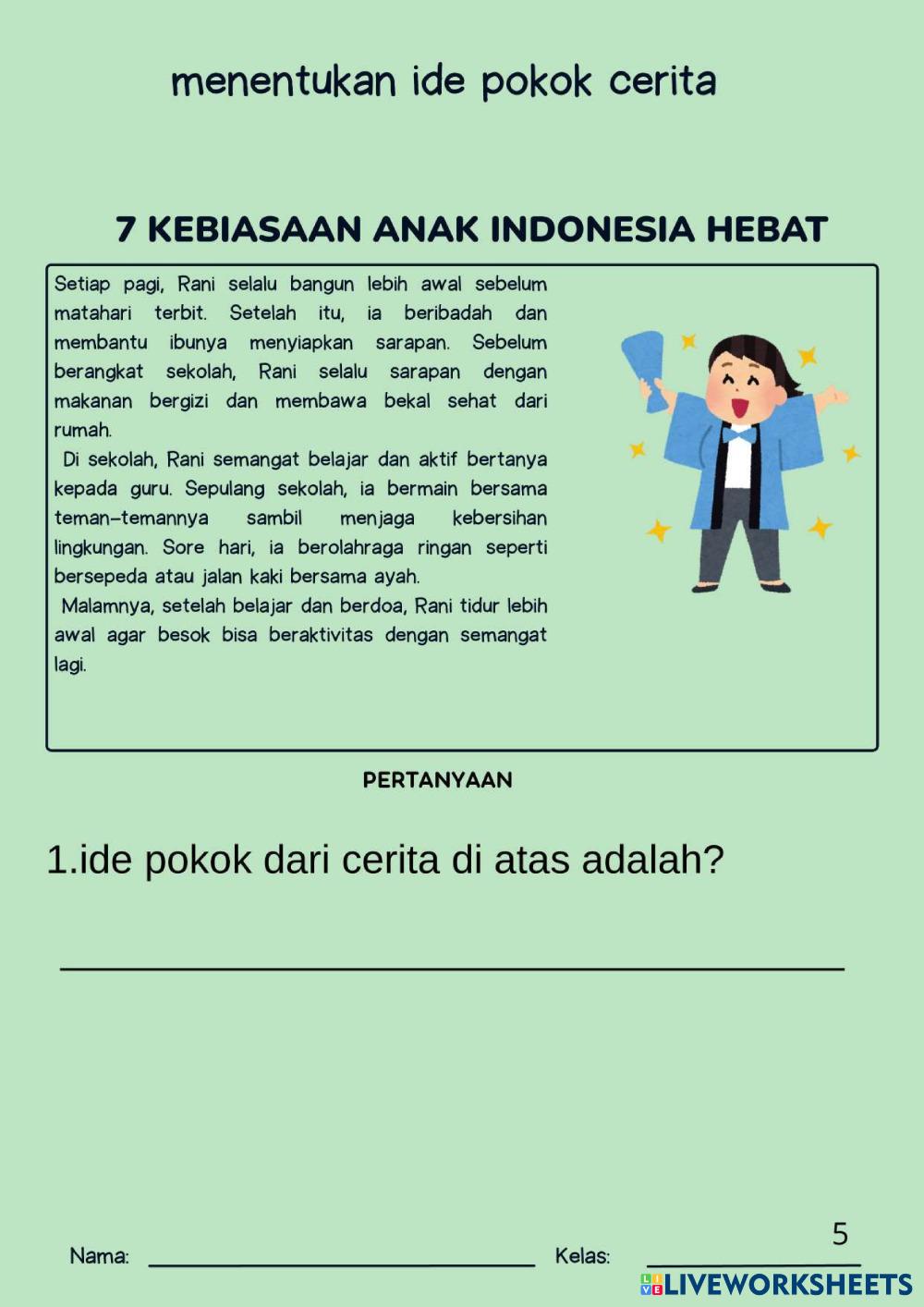 menentukan ide pokok cerita

7 KEBIASAAN ANAK INDONESIA HEBAT

Setiap pagi, Rani selalu bangun lebih awal sebelum matahari terbit. Setelah itu, ia beribadah dan membantu ibunya menyiapkan sarapan. Sebelum berangkat sekolah, Rani selalu sarapan dengan makanan bergizi dan membawa bekal sehat dari rumah.

Di sekolah, Rani semangat belajar dan aktif bertanya kepada guru. Sepulang sekolah, ia bermain bersama teman-temannya sambil menjaga kebersihan lingkungan. Sore hari, ia berolahraga ringan seperti bersepeda atau jalan kaki bersama ayah.

Malamnya, setelah belajar dan berdoa, Rani tidur lebih awal agar besok bisa beraktivitas dengan semangat lagi.

PERTANYAAN

1.ide pokok dari cerita di atas adalah?

Nama: Kelas: 5

LIVEWORKSHEETS